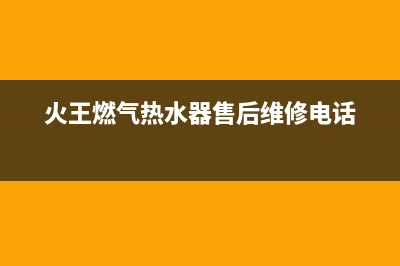 火王燃气热水器售后维修电话